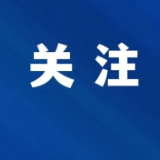 关注